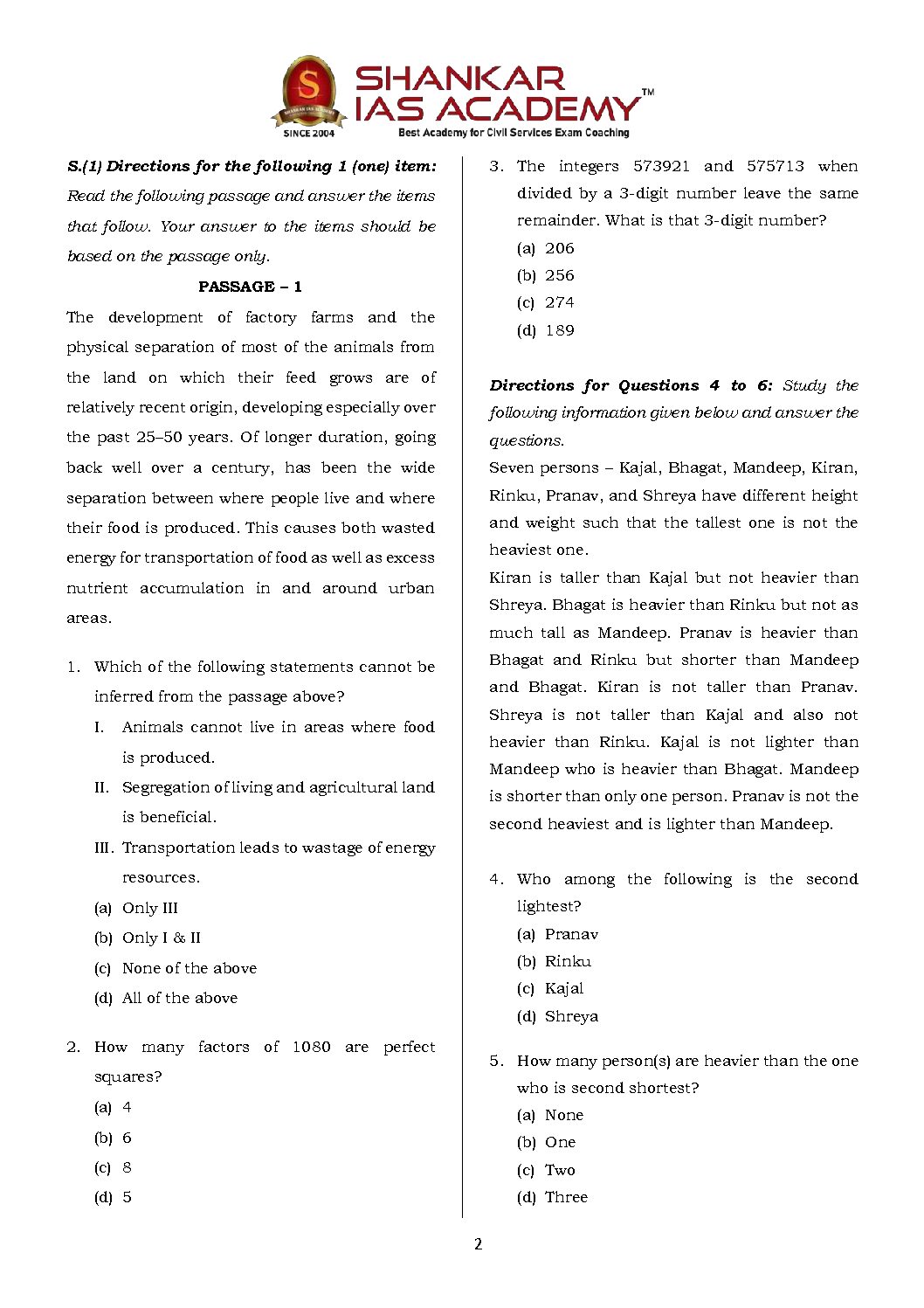 SHANKAR IAS ACADEMY™
SINCE 2004
Best Academy for Civil Services Exam Coaching

S.(1) Directions for the following 1 (one) item: Read the following passage and answer the items that follow. Your answer to the items should be based on the passage only.

PASSAGE – 1

The development of factory farms and the physical separation of most of the animals from the land on which their feed grows are of relatively recent origin, developing especially over the past 25–50 years. Of longer duration, going back well over a century, has been the wide separation between where people live and where their food is produced. This causes both wasted energy for transportation of food as well as excess nutrient accumulation in and around urban areas.

1. Which of the following statements cannot be inferred from the passage above?
I. Animals cannot live in areas where food is produced.
II. Segregation of living and agricultural land is beneficial.
III. Transportation leads to wastage of energy resources.
(a) Only III
(b) Only I & II
(c) None of the above
(d) All of the above

2. How many factors of 1080 are perfect squares?
(a) 4
(b) 6
(c) 8
(d) 5

3. The integers 573921 and 575713 when divided by a 3-digit number leave the same remainder. What is that 3-digit number?
(a) 206
(b) 256
(c) 274
(d) 189

Directions for Questions 4 to 6: Study the following information given below and answer the questions.
Seven persons – Kajal, Bhagat, Mandeep, Kiran, Rinku, Pranav, and Shreya have different height and weight such that the tallest one is not the heaviest one.
Kiran is taller than Kajal but not heavier than Shreya. Bhagat is heavier than Rinku but not as much tall as Mandeep. Pranav is heavier than Bhagat and Rinku but shorter than Mandeep and Bhagat. Kiran is not taller than Pranav. Shreya is not taller than Kajal and also not heavier than Rinku. Kajal is not lighter than Mandeep who is heavier than Bhagat. Mandeep is shorter than only one person. Pranav is not the second heaviest and is lighter than Mandeep.

4. Who among the following is the second lightest?
(a) Pranav
(b) Rinku
(c) Kajal
(d) Shreya

5. How many person(s) are heavier than the one who is second shortest?
(a) None
(b) One
(c) Two
(d) Three

2